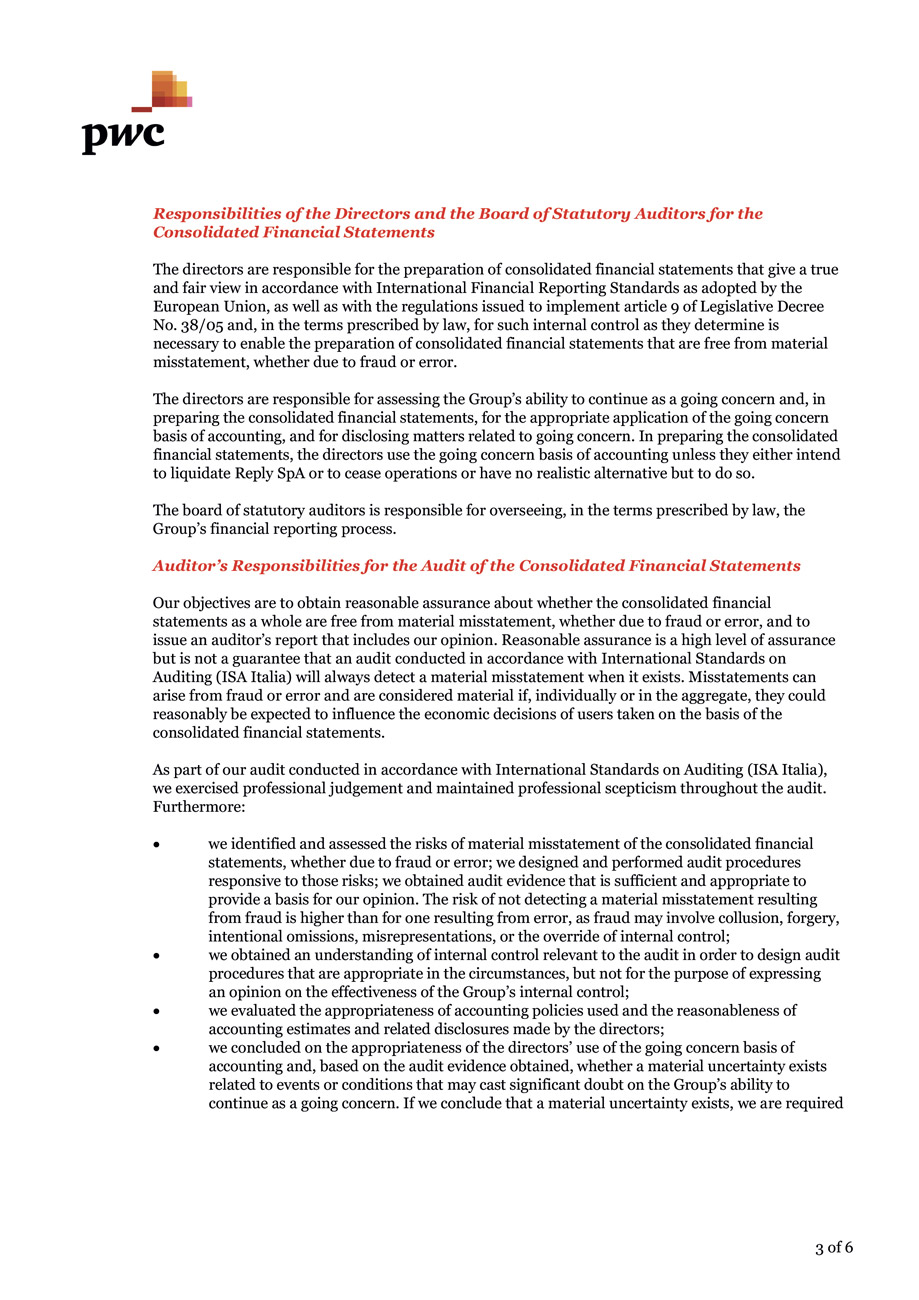 pwc

Responsibilities of the Directors and the Board of Statutory Auditors for the Consolidated Financial Statements

The directors are responsible for the preparation of consolidated financial statements that give a true and fair view in accordance with International Financial Reporting Standards as adopted by the European Union, as well as with the regulations issued to implement article 9 of Legislative Decree No. 38/05 and, in the terms prescribed by law, for such internal control as they determine is necessary to enable the preparation of consolidated financial statements that are free from material misstatement, whether due to fraud or error.

The directors are responsible for assessing the Group's ability to continue as a going concern and, in preparing the consolidated financial statements, for the appropriate application of the going concern basis of accounting, and for disclosing matters related to going concern. In preparing the consolidated financial statements, the directors use the going concern basis of accounting unless they either intend to liquidate Reply SpA or to cease operations or have no realistic alternative but to do so.

The board of statutory auditors is responsible for overseeing, in the terms prescribed by law, the Group's financial reporting process.

Auditor's Responsibilities for the Audit of the Consolidated Financial Statements

Our objectives are to obtain reasonable assurance about whether the consolidated financial statements as a whole are free from material misstatement, whether due to fraud or error, and to issue an auditor's report that includes our opinion. Reasonable assurance is a high level of assurance but is not a guarantee that an audit conducted in accordance with International Standards on Auditing (ISA Italia) will always detect a material misstatement when it exists. Misstatements can arise from fraud or error and are considered material if, individually or in the aggregate, they could reasonably be expected to influence the economic decisions of users taken on the basis of the consolidated financial statements.

As part of our audit conducted in accordance with International Standards on Auditing (ISA Italia), we exercised professional judgement and maintained professional scepticism throughout the audit. Furthermore:

• we identified and assessed the risks of material misstatement of the consolidated financial statements, whether due to fraud or error; we designed and performed audit procedures responsive to those risks; we obtained audit evidence that is sufficient and appropriate to provide a basis for our opinion. The risk of not detecting a material misstatement resulting from fraud is higher than for one resulting from error, as fraud may involve collusion, forgery, intentional omissions, misrepresentations, or the override of internal control;
• we obtained an understanding of internal control relevant to the audit in order to design audit procedures that are appropriate in the circumstances, but not for the purpose of expressing an opinion on the effectiveness of the Group's internal control;
• we evaluated the appropriateness of accounting policies used and the reasonableness of accounting estimates and related disclosures made by the directors;
• we concluded on the appropriateness of the directors' use of the going concern basis of accounting and, based on the audit evidence obtained, whether a material uncertainty exists related to events or conditions that may cast significant doubt on the Group's ability to continue as a going concern. If we conclude that a material uncertainty exists, we are required

3 of 6